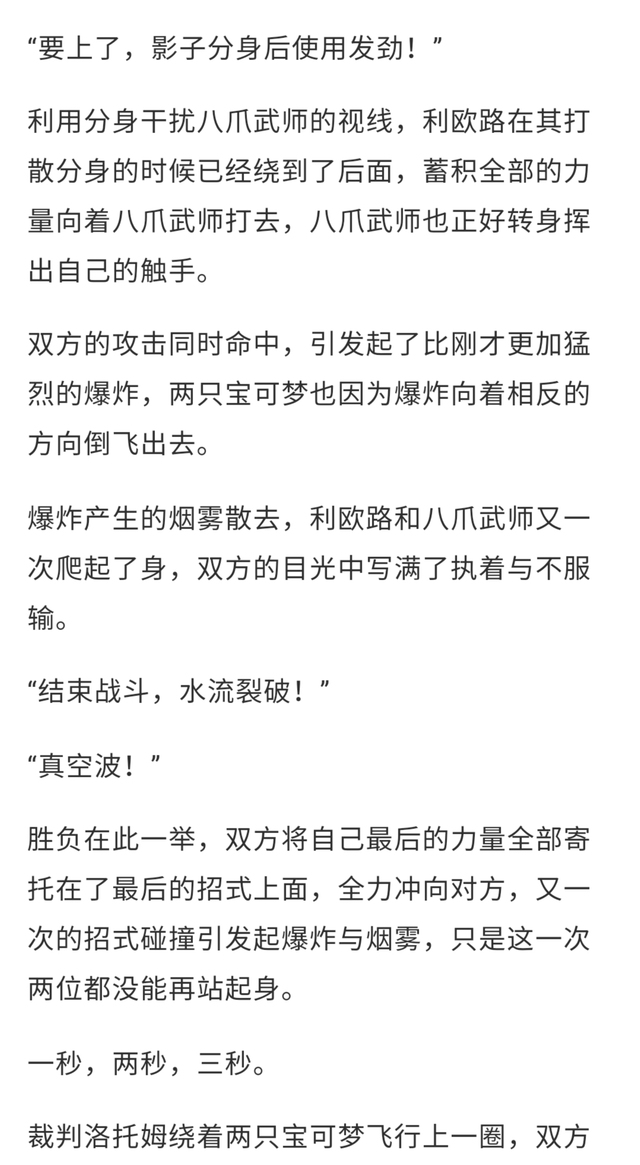 “要上了，影子分身后使用发劲！”

利用分身干扰八爪武师的视线，利欧路在其打散分身的时候已经绕到了后面，蓄积全部的力量向着八爪武师打去，八爪武师也正好转身挥出自己的触手。

双方的攻击同时命中，引发起了比刚才更加猛烈的爆炸，两只宝可梦也因为爆炸向着相反的方向倒飞出去。

爆炸产生的烟雾散去，利欧路和八爪武师又一次爬起了身，双方的目光中写满了执着与不服输。

“结束战斗，水流裂破！”

“真空波！”

胜负在此一举，双方将自己最后的力量全部寄托在了最后的招式上面，全力冲向对方，又一次的招式碰撞引发起爆炸与烟雾，只是这一次两位都没能再站起身。

一秒，两秒，三秒。

裁判洛托姆绕着两只宝可梦飞行上一圈，双方